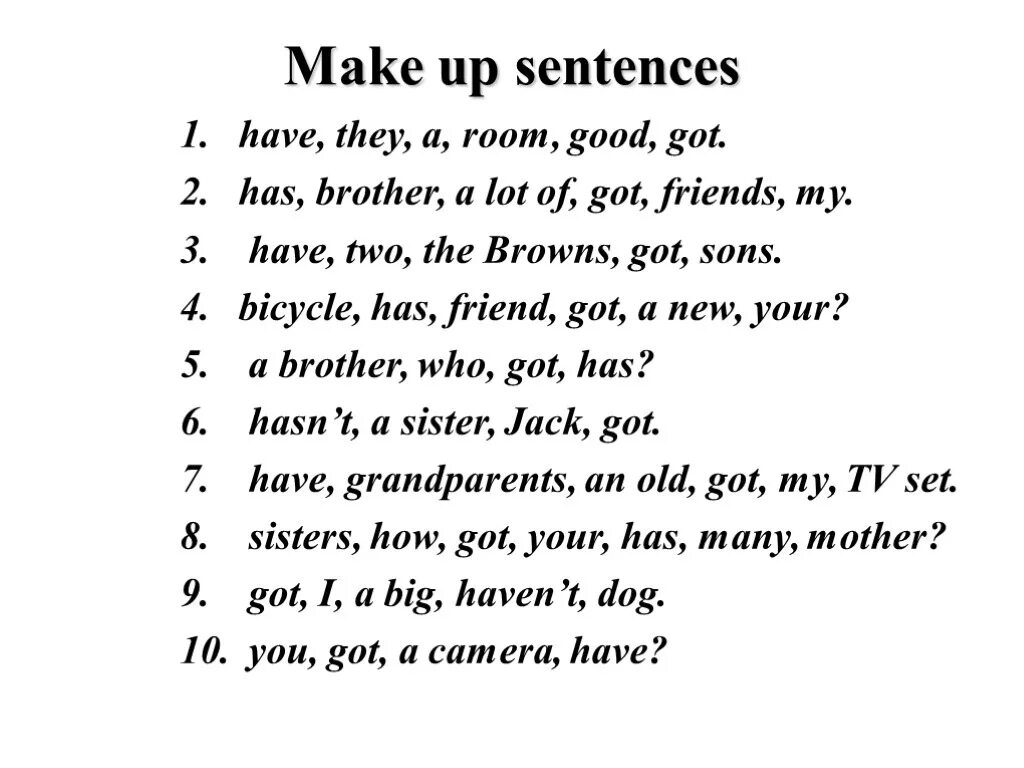 Make up sentences

1. have, they, a, room, good, got.
2. has, brother, a lot of, got, friends, my.
3. have, two, the Browns, got, sons.
4. bicycle, has, friend, got, a new, your?
5. a brother, who, got, has?
6. hasn’t, a sister, Jack, got.
7. have, grandparents, an old, got, my, TV set.
8. sisters, how, got, your, has, many, mother?
9. got, I, a big, haven’t, dog.
10. you, got, a camera, have?